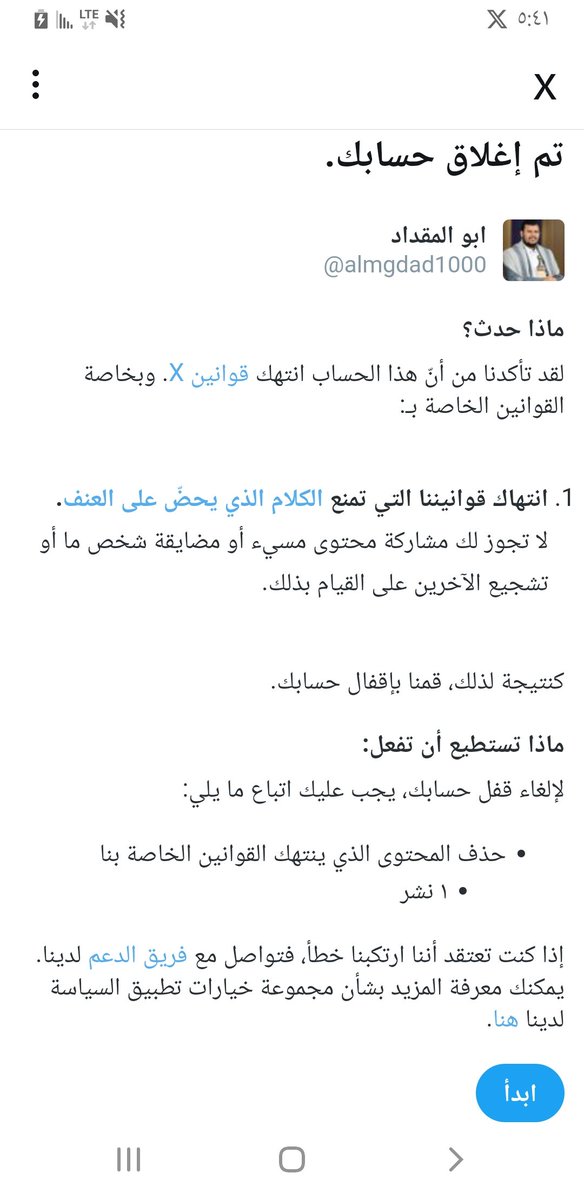 ٥:٤١ X LTE

X

تم إغلاق حسابك.

ابو المقداد
@almgdad1000

ماذا حدث؟
لقد تأكدنا من أنّ هذا الحساب انتهك قوانين X. وبخاصة القوانين الخاصة بـ:

1. انتهاك قوانيننا التي تمنع الكلام الذي يحضّ على العنف.
لا تجوز لك مشاركة محتوى مسيء أو مضايقة شخص ما أو تشجيع الآخرين على القيام بذلك.

كنتيجة لذلك، قمنا بإقفال حسابك.

ماذا تستطيع أن تفعل:
لإلغاء قفل حسابك، يجب عليك اتباع ما يلي:

• حذف المحتوى الذي ينتهك القوانين الخاصة بنا
• ١ نشر

إذا كنت تعتقد أننا ارتكبنا خطأ، فتواصل مع فريق الدعم لدينا. يمكنك معرفة المزيد بشأن مجموعة خيارات تطبيق السياسة لدينا هنا.

ابدأ